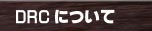 DRC について